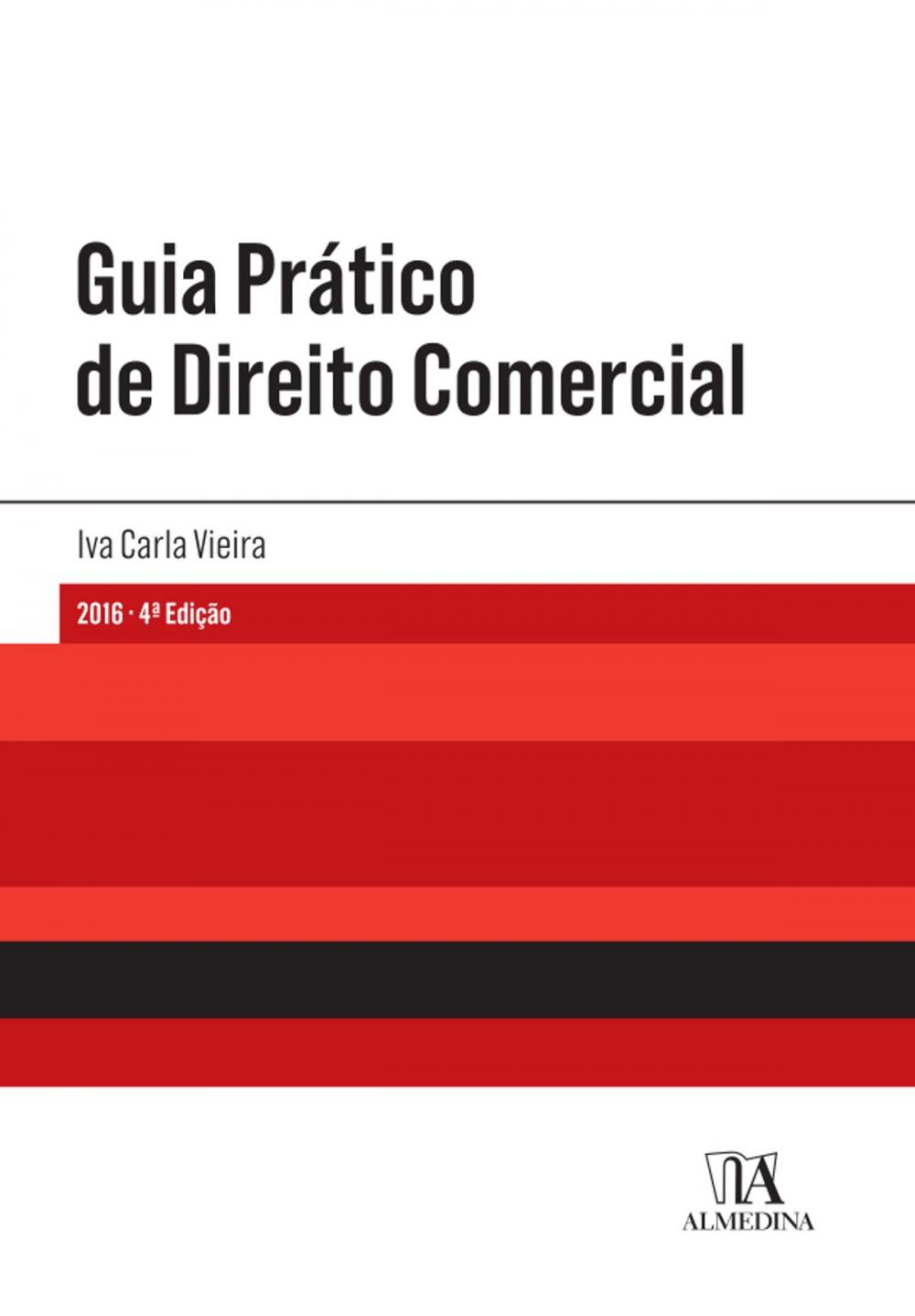 Guia Prático de Direito Comercial

Iva Carla Vieira

2016 · 4ª Edição

ALMEDINA